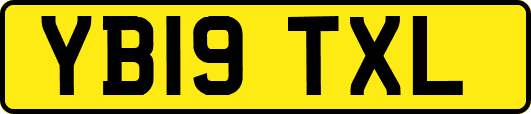 YB19 TXL